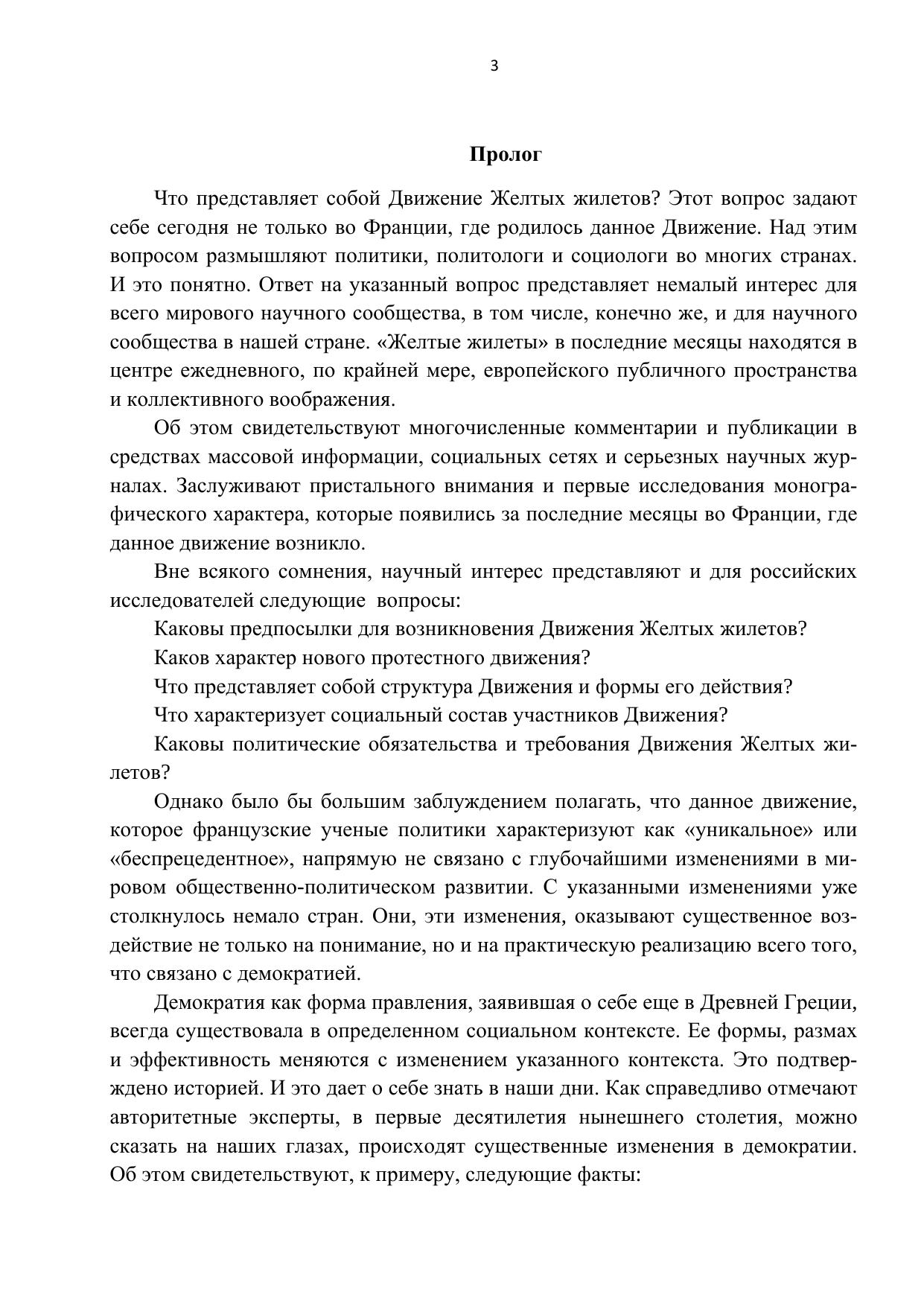 3

Пролог

Что представляет собой Движение Желтых жилетов? Этот вопрос задают себе сегодня не только во Франции, где родилось данное Движение. Над этим вопросом размышляют политики, политологи и социологи во многих странах. И это понятно. Ответ на указанный вопрос представляет немалый интерес для всего мирового научного сообщества, в том числе, конечно же, и для научного сообщества в нашей стране. «Желтые жилеты» в последние месяцы находятся в центре ежедневного, по крайней мере, европейского публичного пространства и коллективного воображения.

Об этом свидетельствуют многочисленные комментарии и публикации в средствах массовой информации, социальных сетях и серьезных научных журналах. Заслуживают пристального внимания и первые исследования монографического характера, которые появились за последние месяцы во Франции, где данное движение возникло.

Вне всякого сомнения, научный интерес представляют и для российских исследователей следующие вопросы:

Каковы предпосылки для возникновения Движения Желтых жилетов?

Каков характер нового протестного движения?

Что представляет собой структура Движения и формы его действия?

Что характеризует социальный состав участников Движения?

Каковы политические обязательства и требования Движения Желтых жилетов?

Однако было бы большим заблуждением полагать, что данное движение, которое французские ученые политики характеризуют как «уникальное» или «беспрецедентное», напрямую не связано с глубочайшими изменениями в мировом общественно-политическом развитии. С указанными изменениями уже столкнулось немало стран. Они, эти изменения, оказывают существенное воздействие не только на понимание, но и на практическую реализацию всего того, что связано с демократией.

Демократия как форма правления, заявившая о себе еще в Древней Греции, всегда существовала в определенном социальном контексте. Ее формы, размах и эффективность меняются с изменением указанного контекста. Это подтверждено историей. И это дает о себе знать в наши дни. Как справедливо отмечают авторитетные эксперты, в первые десятилетия нынешнего столетия, можно сказать на наших глазах, происходят существенные изменения в демократии. Об этом свидетельствуют, к примеру, следующие факты: